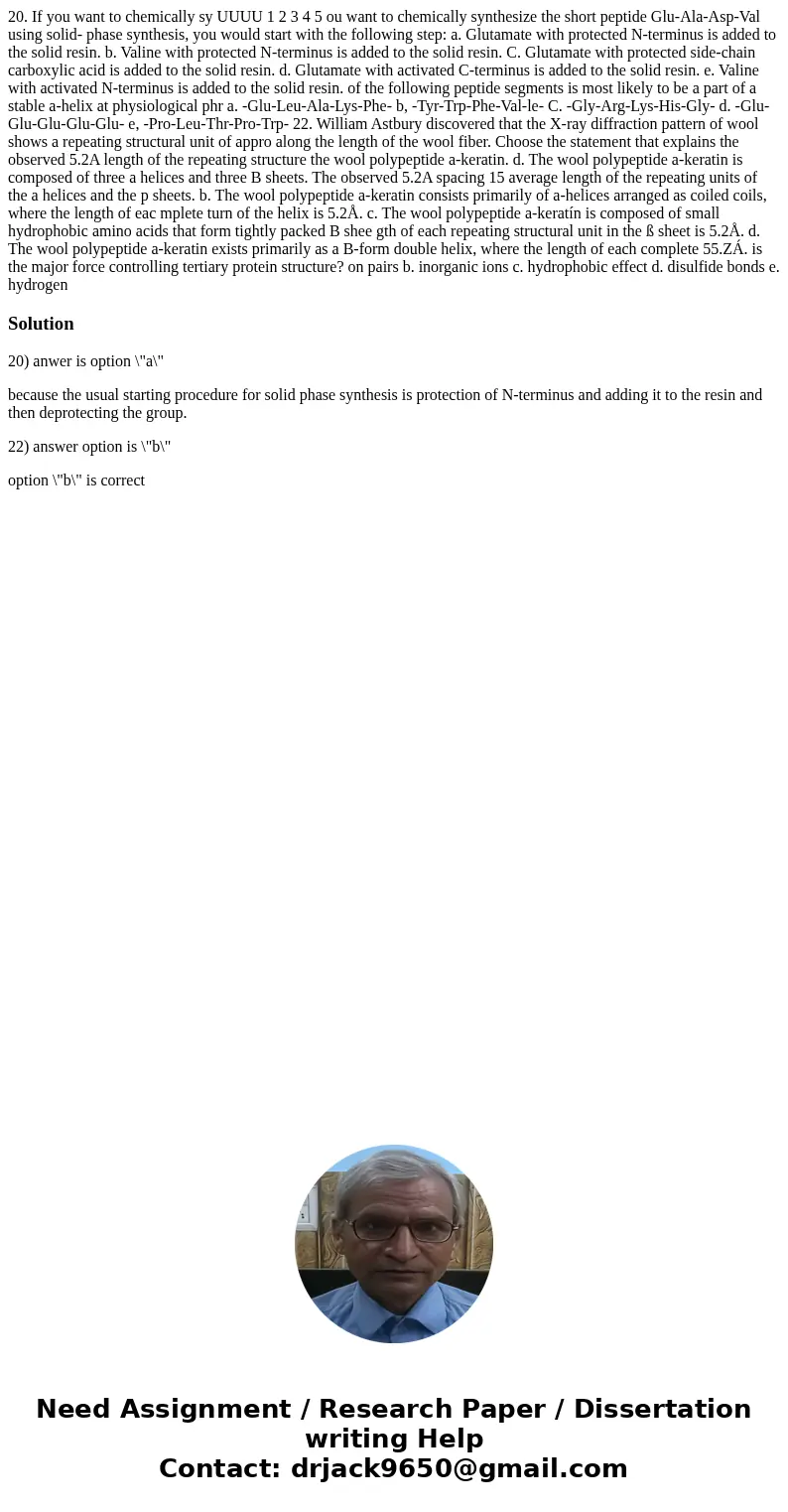 20. If you want to chemically sy UUUU 1 2 3 4 5 ou want to chemically synthesize the short peptide Glu-Ala-Asp-Val using solid- phase synthesis, you would start with the following step: a. Glutamate with protected N-terminus is added to the solid resin. b. Valine with protected N-terminus is added to the solid resin. C. Glutamate with protected side-chain carboxylic acid is added to the solid resin. d. Glutamate with activated C-terminus is added to the solid resin. e. Valine with activated N-terminus is added to the solid resin. of the following peptide segments is most likely to be a part of a stable a-helix at physiological phr a. -Glu-Leu-Ala-Lys-Phe- b, -Tyr-Trp-Phe-Val-le- C. -Gly-Arg-Lys-His-Gly- d. -Glu-Glu-Glu-Glu-Glu- e, -Pro-Leu-Thr-Pro-Trp- 22. William Astbury discovered that the X-ray diffraction pattern of wool shows a repeating structural unit of appro along the length of the wool fiber. Choose the statement that explains the observed 5.2A length of the repeating structure the wool polypeptide a-keratin. d. The wool polypeptide a-keratin is composed of three a helices and three B sheets. The observed 5.2A spacing 15 average length of the repeating units of the a helices and the p sheets. b. The wool polypeptide a-keratin consists primarily of a-helices arranged as coiled coils, where the length of eac mplete turn of the helix is 5.2Å. c. The wool polypeptide a-keratín is composed of small hydrophobic amino acids that form tightly packed B shee gth of each repeating structural unit in the ß sheet is 5.2Å. d. The wool polypeptide a-keratin exists primarily as a B-form double helix, where the length of each complete 55.ZÁ. is the major force controlling tertiary protein structure? on pairs b. inorganic ions c. hydrophobic effect d. disulfide bonds e. hydrogen

Solution

20) anwer is option \"a\"

because the usual starting procedure for solid phase synthesis is protection of N-terminus and adding it to the resin and then deprotecting the group.

22) answer option is \"b\"

option \"b\" is correct

Need Assignment / Research Paper / Dissertation writing Help
Contact: drjack9650@gmail.com